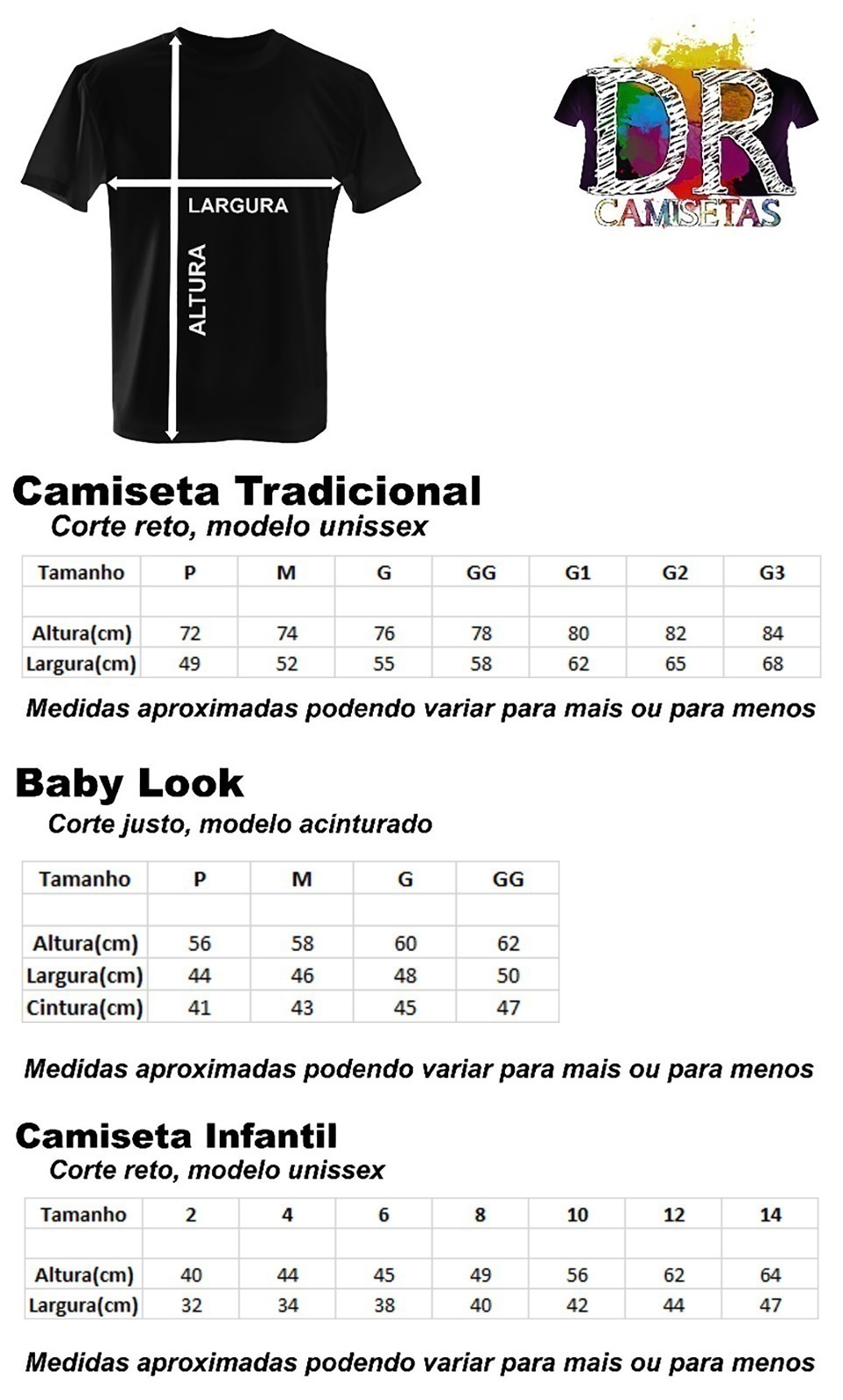 LARGURA
ALTURA

DR
CAMISETAS

Camiseta Tradicional
Corte reto, modelo unissex

| Tamanho | P | M | G | GG | G1 | G2 | G3 |
|---|---|---|---|---|---|---|---|
| | | | | | | | |
| Altura(cm) | 72 | 74 | 76 | 78 | 80 | 82 | 84 |
| Largura(cm) | 49 | 52 | 55 | 58 | 62 | 65 | 68 |

Medidas aproximadas podendo variar para mais ou para menos

Baby Look
Corte justo, modelo acinturado

| Tamanho | P | M | G | GG |
|---|---|---|---|---|
| | | | | |
| Altura(cm) | 56 | 58 | 60 | 62 |
| Largura(cm) | 44 | 46 | 48 | 50 |
| Cintura(cm) | 41 | 43 | 45 | 47 |

Medidas aproximadas podendo variar para mais ou para menos

Camiseta Infantil
Corte reto, modelo unissex

| Tamanho | 2 | 4 | 6 | 8 | 10 | 12 | 14 |
|---|---|---|---|---|---|---|---|
| | | | | | | | |
| Altura(cm) | 40 | 44 | 45 | 49 | 56 | 62 | 64 |
| Largura(cm) | 32 | 34 | 38 | 40 | 42 | 44 | 47 |

Medidas aproximadas podendo variar para mais ou para menos